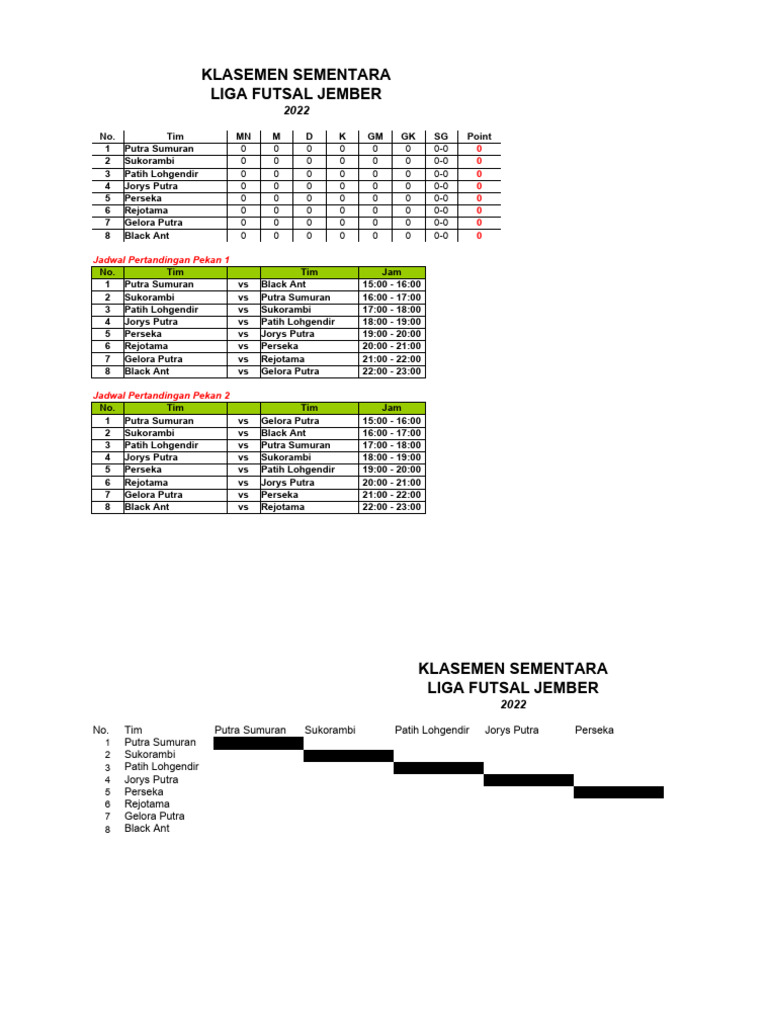 KLASEMEN SEMENTARA
LIGA FUTSAL JEMBER
2022

| No. | Tim | MN | M | D | K | GM | GK | SG | Point |
|---|---|---|---|---|---|---|---|---|---|
| 1 | Putra Sumuran | 0 | 0 | 0 | 0 | 0 | 0 | 0-0 | 0 |
| 2 | Sukorambi | 0 | 0 | 0 | 0 | 0 | 0 | 0-0 | 0 |
| 3 | Patih Lohgendir | 0 | 0 | 0 | 0 | 0 | 0 | 0-0 | 0 |
| 4 | Jorys Putra | 0 | 0 | 0 | 0 | 0 | 0 | 0-0 | 0 |
| 5 | Perseka | 0 | 0 | 0 | 0 | 0 | 0 | 0-0 | 0 |
| 6 | Rejotama | 0 | 0 | 0 | 0 | 0 | 0 | 0-0 | 0 |
| 7 | Gelora Putra | 0 | 0 | 0 | 0 | 0 | 0 | 0-0 | 0 |
| 8 | Black Ant | 0 | 0 | 0 | 0 | 0 | 0 | 0-0 | 0 |

Jadwal Pertandingan Pekan 1

| No. | Tim | | Tim | Jam |
|---|---|---|---|---|
| 1 | Putra Sumuran | vs | Black Ant | 15:00 - 16:00 |
| 2 | Sukorambi | vs | Putra Sumuran | 16:00 - 17:00 |
| 3 | Patih Lohgendir | vs | Sukorambi | 17:00 - 18:00 |
| 4 | Jorys Putra | vs | Patih Lohgendir | 18:00 - 19:00 |
| 5 | Perseka | vs | Jorys Putra | 19:00 - 20:00 |
| 6 | Rejotama | vs | Perseka | 20:00 - 21:00 |
| 7 | Gelora Putra | vs | Rejotama | 21:00 - 22:00 |
| 8 | Black Ant | vs | Gelora Putra | 22:00 - 23:00 |

Jadwal Pertandingan Pekan 2

| No. | Tim | | Tim | Jam |
|---|---|---|---|---|
| 1 | Putra Sumuran | vs | Gelora Putra | 15:00 - 16:00 |
| 2 | Sukorambi | vs | Black Ant | 16:00 - 17:00 |
| 3 | Patih Lohgendir | vs | Putra Sumuran | 17:00 - 18:00 |
| 4 | Jorys Putra | vs | Sukorambi | 18:00 - 19:00 |
| 5 | Perseka | vs | Patih Lohgendir | 19:00 - 20:00 |
| 6 | Rejotama | vs | Jorys Putra | 20:00 - 21:00 |
| 7 | Gelora Putra | vs | Perseka | 21:00 - 22:00 |
| 8 | Black Ant | vs | Rejotama | 22:00 - 23:00 |

KLASEMEN SEMENTARA
LIGA FUTSAL JEMBER
2022

| No. | Tim | Putra Sumuran | Sukorambi | Patih Lohgendir | Jorys Putra | Perseka |
|---|---|---|---|---|---|---|
| 1 | Putra Sumuran | | | | | |
| 2 | Sukorambi | | | | | |
| 3 | Patih Lohgendir | | | | | |
| 4 | Jorys Putra | | | | | |
| 5 | Perseka | | | | | |
| 6 | Rejotama | | | | | |
| 7 | Gelora Putra | | | | | |
| 8 | Black Ant | | | | | |